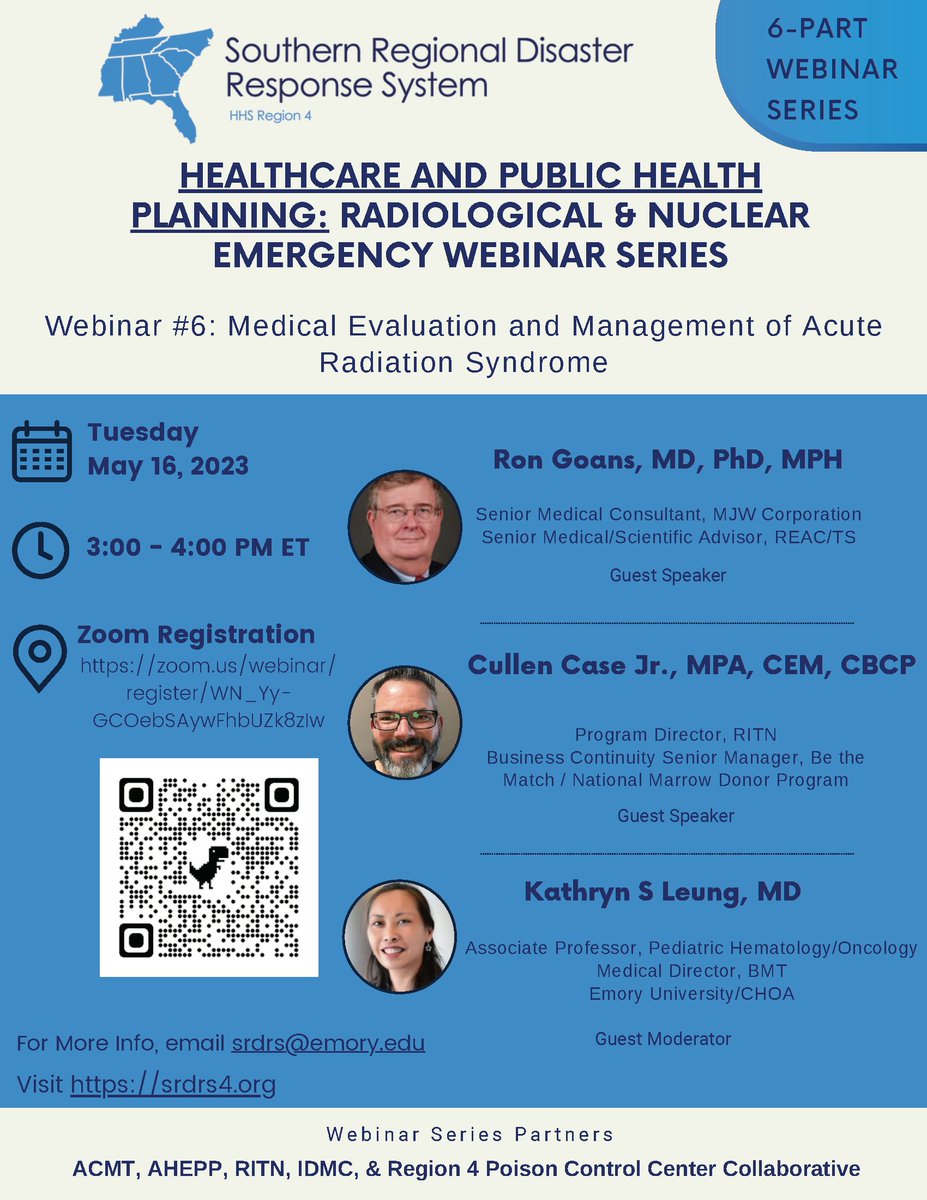 Southern Regional Disaster Response System
HHS Region 4

6-PART WEBINAR SERIES

HEALTHCARE AND PUBLIC HEALTH PLANNING: RADIOLOGICAL & NUCLEAR EMERGENCY WEBINAR SERIES

Webinar #6: Medical Evaluation and Management of Acute Radiation Syndrome

Tuesday
May 16, 2023

3:00 - 4:00 PM ET

Zoom Registration
https://zoom.us/webinar/register/WN_Yy-GCOebSAywFhbUZk8zlw

For More Info, email srdrs@emory.edu

Visit https://srdrs4.org

Ron Goans, MD, PhD, MPH

Senior Medical Consultant, MJW Corporation
Senior Medical/Scientific Advisor, REAC/TS

Guest Speaker

Cullen Case Jr., MPA, CEM, CBCP

Program Director, RITN
Business Continuity Senior Manager, Be the Match / National Marrow Donor Program

Guest Speaker

Kathryn S Leung, MD

Associate Professor, Pediatric Hematology/Oncology
Medical Director, BMT
Emory University/CHOA

Guest Moderator

Webinar Series Partners

ACMT, AHEPP, RITN, IDMC, & Region 4 Poison Control Center Collaborative